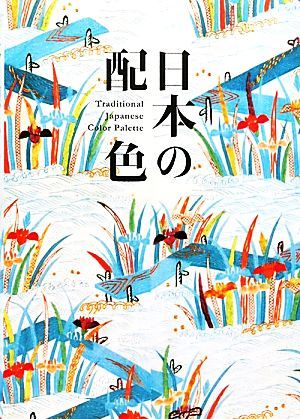 日本の配色

Traditional Japanese Color Palette